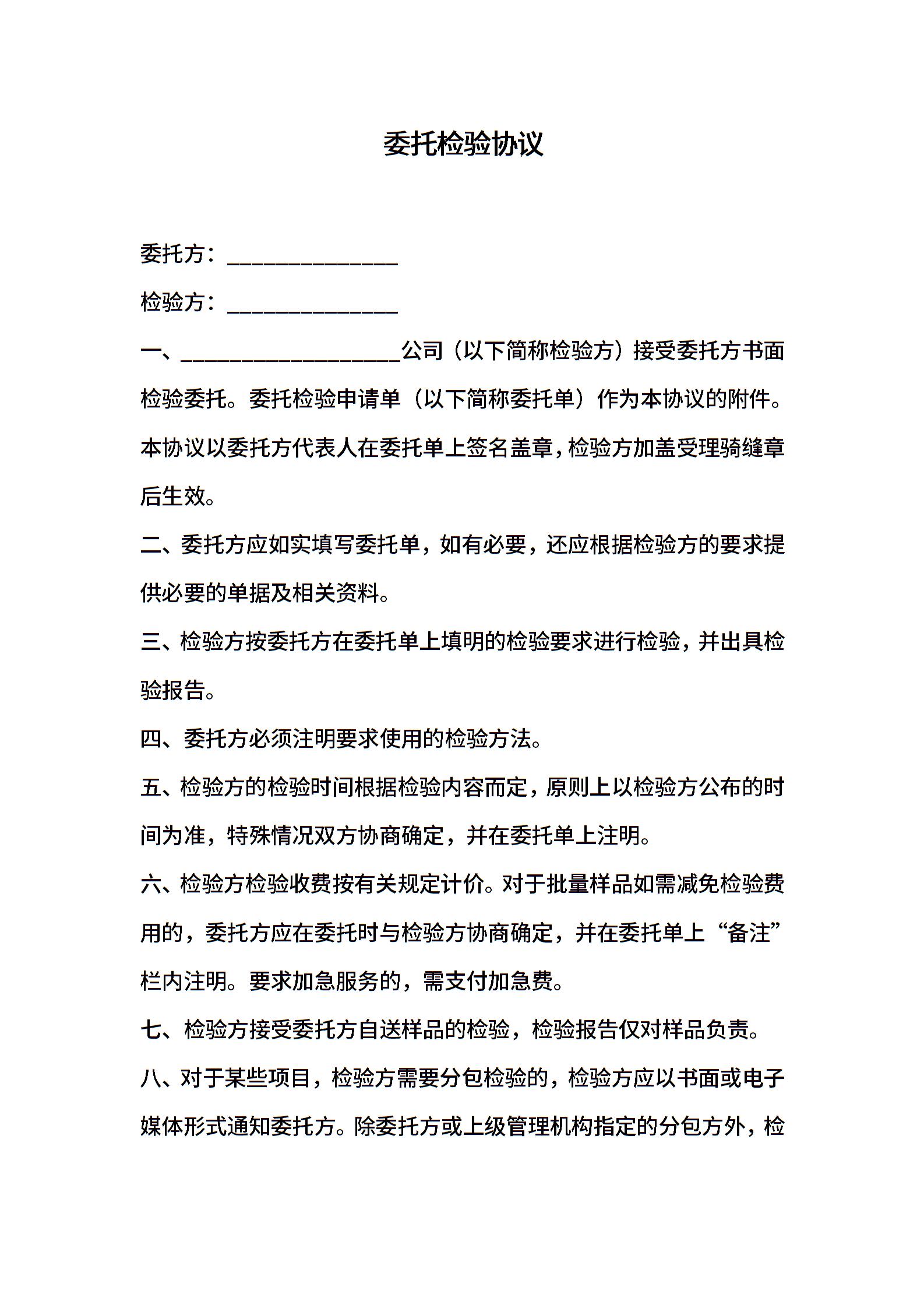 委托检验协议

委托方：______________

检验方：______________

一、__________________公司（以下简称检验方）接受委托方书面检验委托。委托检验申请单（以下简称委托单）作为本协议的附件。本协议以委托方代表人在委托单上签名盖章，检验方加盖受理骑缝章后生效。

二、委托方应如实填写委托单，如有必要，还应根据检验方的要求提供必要的单据及相关资料。

三、检验方按委托方在委托单上填明的检验要求进行检验，并出具检验报告。

四、委托方必须注明要求使用的检验方法。

五、检验方的检验时间根据检验内容而定，原则上以检验方公布的时间为准，特殊情况双方协商确定，并在委托单上注明。

六、检验方检验收费按有关规定计价。对于批量样品如需减免检验费用的，委托方应在委托时与检验方协商确定，并在委托单上“备注”栏内注明。要求加急服务的，需支付加急费。

七、检验方接受委托方自送样品的检验，检验报告仅对样品负责。

八、对于某些项目，检验方需要分包检验的，检验方应以书面或电子媒体形式通知委托方。除委托方或上级管理机构指定的分包方外，检